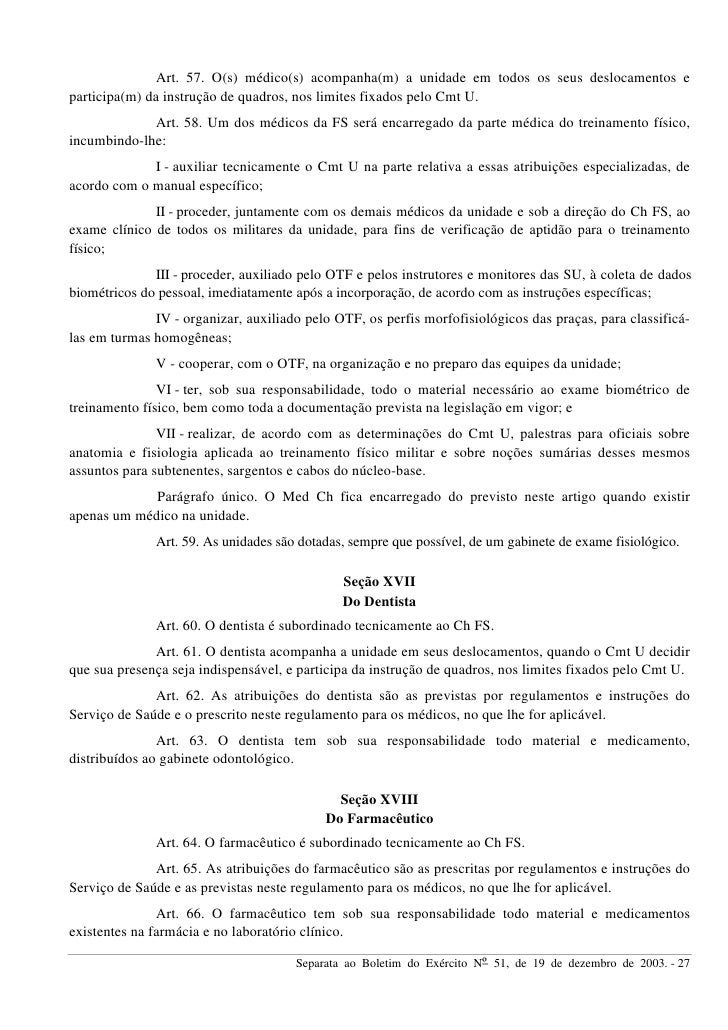 Art. 57. O(s) médico(s) acompanha(m) a unidade em todos os seus deslocamentos e participa(m) da instrução de quadros, nos limites fixados pelo Cmt U.

Art. 58. Um dos médicos da FS será encarregado da parte médica do treinamento físico, incumbindo-lhe:

I - auxiliar tecnicamente o Cmt U na parte relativa a essas atribuições especializadas, de acordo com o manual específico;

II - proceder, juntamente com os demais médicos da unidade e sob a direção do Ch FS, ao exame clínico de todos os militares da unidade, para fins de verificação de aptidão para o treinamento físico;

III - proceder, auxiliado pelo OTF e pelos instrutores e monitores das SU, à coleta de dados biométricos do pessoal, imediatamente após a incorporação, de acordo com as instruções específicas;

IV - organizar, auxiliado pelo OTF, os perfis morfofisiológicos das praças, para classificá-las em turmas homogêneas;

V - cooperar, com o OTF, na organização e no preparo das equipes da unidade;

VI - ter, sob sua responsabilidade, todo o material necessário ao exame biométrico de treinamento físico, bem como toda a documentação prevista na legislação em vigor; e

VII - realizar, de acordo com as determinações do Cmt U, palestras para oficiais sobre anatomia e fisiologia aplicada ao treinamento físico militar e sobre noções sumárias desses mesmos assuntos para subtenentes, sargentos e cabos do núcleo-base.

Parágrafo único. O Med Ch fica encarregado do previsto neste artigo quando existir apenas um médico na unidade.

Art. 59. As unidades são dotadas, sempre que possível, de um gabinete de exame fisiológico.

Seção XVII
Do Dentista

Art. 60. O dentista é subordinado tecnicamente ao Ch FS.

Art. 61. O dentista acompanha a unidade em seus deslocamentos, quando o Cmt U decidir que sua presença seja indispensável, e participa da instrução de quadros, nos limites fixados pelo Cmt U.

Art. 62. As atribuições do dentista são as previstas por regulamentos e instruções do Serviço de Saúde e o prescrito neste regulamento para os médicos, no que lhe for aplicável.

Art. 63. O dentista tem sob sua responsabilidade todo material e medicamento, distribuídos ao gabinete odontológico.

Seção XVIII
Do Farmacêutico

Art. 64. O farmacêutico é subordinado tecnicamente ao Ch FS.

Art. 65. As atribuições do farmacêutico são as prescritas por regulamentos e instruções do Serviço de Saúde e as previstas neste regulamento para os médicos, no que lhe for aplicável.

Art. 66. O farmacêutico tem sob sua responsabilidade todo material e medicamentos existentes na farmácia e no laboratório clínico.

Separata ao Boletim do Exército Nº 51, de 19 de dezembro de 2003. - 27